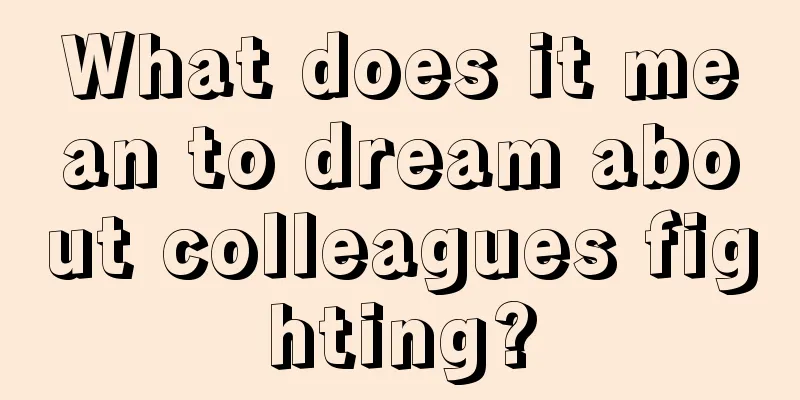 What does it mean to dream about colleagues fighting?